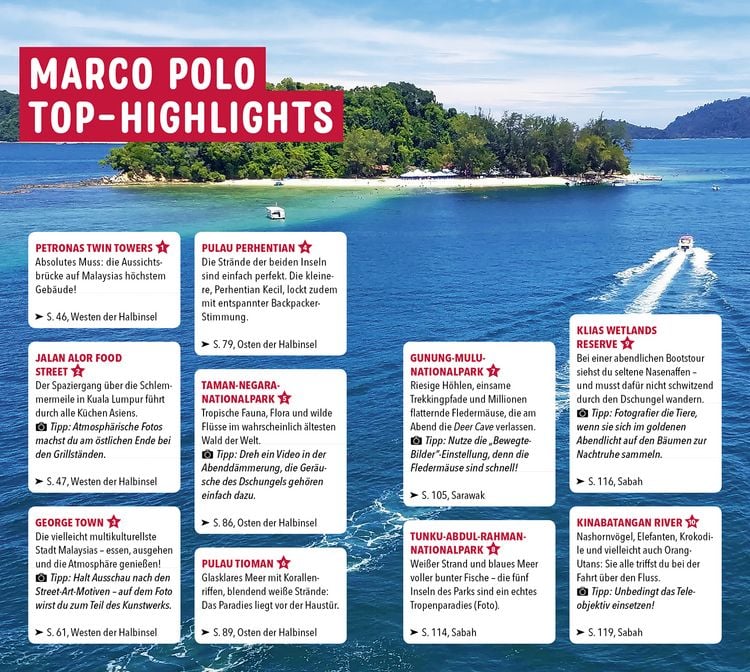 MARCO POLO TOP-HIGHLIGHTS

PETRONAS TWIN TOWERS 1
Absolutes Muss: die Aussichtsbrücke auf Malaysias höchstem Gebäude!
➤ S. 46, Westen der Halbinsel

JALAN ALOR FOOD STREET 2
Der Spaziergang über die Schlemmermeile in Kuala Lumpur führt durch alle Küchen Asiens.
Tipp: Atmosphärische Fotos machst du am östlichen Ende bei den Grillständen.
➤ S. 47, Westen der Halbinsel

GEORGE TOWN 3
Die vielleicht multikulturellste Stadt Malaysias – essen, ausgehen und die Atmosphäre genießen!
Tipp: Halt Ausschau nach den Street-Art-Motiven – auf dem Foto wirst du zum Teil des Kunstwerks.
➤ S. 61, Westen der Halbinsel

PULAU PERHENTIAN 4
Die Strände der beiden Inseln sind einfach perfekt. Die kleinere, Perhentian Kecil, lockt zudem mit entspannter Backpacker-Stimmung.
➤ S. 79, Osten der Halbinsel

TAMAN-NEGARA-NATIONALPARK 5
Tropische Fauna, Flora und wilde Flüsse im wahrscheinlich ältesten Wald der Welt.
Tipp: Dreh ein Video in der Abenddämmerung, die Geräusche des Dschungels gehören einfach dazu.
➤ S. 86, Osten der Halbinsel

PULAU TIOMAN 6
Glasklares Meer mit Korallenriffen, blendend weiße Strände: Das Paradies liegt vor der Haustür.
➤ S. 89, Osten der Halbinsel

GUNUNG-MULU-NATIONALPARK 7
Riesige Höhlen, einsame Trekkingpfade und Millionen flatternde Fledermäuse, die am Abend die Deer Cave verlassen.
Tipp: Nutze die „Bewegte-Bilder"-Einstellung, denn die Fledermäuse sind schnell!
➤ S. 105, Sarawak

TUNKU-ABDUL-RAHMAN-NATIONALPARK 8
Weißer Strand und blaues Meer voller bunter Fische – die fünf Inseln des Parks sind ein echtes Tropenparadies (Foto).
➤ S. 114, Sabah

KLIAS WETLANDS RESERVE 9
Bei einer abendlichen Bootstour siehst du seltene Nasenaffen – und musst dafür nicht schwitzend durch den Dschungel wandern.
Tipp: Fotografier die Tiere, wenn sie sich im goldenen Abendlicht auf den Bäumen zur Nachtruhe sammeln.
➤ S. 116, Sabah

KINABATANGAN RIVER 10
Nashornvögel, Elefanten, Krokodile und vielleicht auch Orang-Utans: Sie alle triffst du bei der Fahrt über den Fluss.
Tipp: Unbedingt das Teleobjektiv einsetzen!
➤ S. 119, Sabah